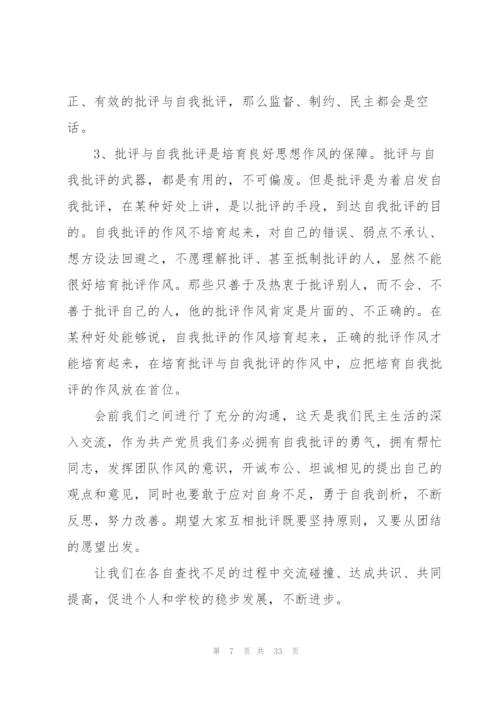 正、有效的批评与自我批评，那么监督、制约、民主都会是空话。

3、批评与自我批评是培育良好思想作风的保障。批评与自我批评的武器，都是有用的，不可偏废。但是批评是为着启发自我批评，在某种好处上讲，是以批评的手段，到达自我批评的目的。自我批评的作风不培育起来，对自己的错误、弱点不承认、想方设法回避之，不愿理解批评、甚至抵制批评的人，显然不能很好培育批评作风。那些只善于及热衷于批评别人，而不会、不善于批评自己的人，他的批评作风肯定是片面的、不正确的。在某种好处能够说，自我批评的作风培育起来，正确的批评作风才能培育起来，在培育批评与自我批评的作风中，应把培育自我批评的作风放在首位。

会前我们之间进行了充分的沟通，这天是我们民主生活的深入交流，作为共产党员我们务必拥有自我批评的勇气，拥有帮忙同志，发挥团队作风的意识，开诚布公、坦诚相见的提出自己的观点和意见，同时也要敢于应对自身不足，勇于自我剖析，不断反思，努力改善。期望大家互相批评既要坚持原则，又要从团结的愿望出发。

让我们在各自查找不足的过程中交流碰撞、达成共识、共同提高，促进个人和学校的稳步发展，不断进步。

第 7 页 共 33 页